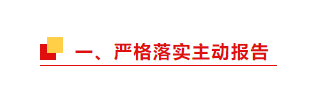 一、严格落实主动报告